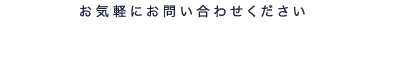 お気軽にお問い合わせください